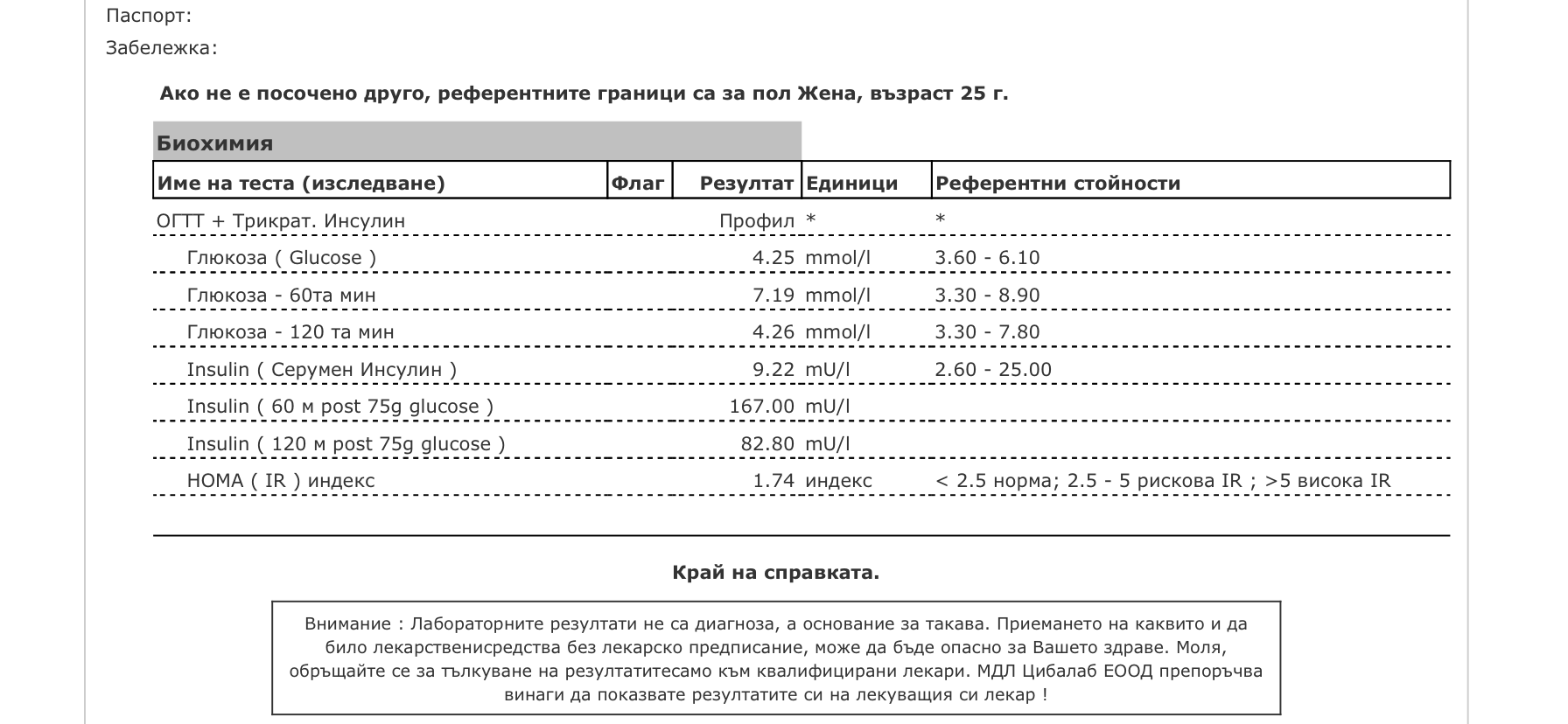 Паспорт:
Забележка:

Ако не е посочено друго, референтните граници са за пол Жена, възраст 25 г.

Биохимия

| Име на теста (изследване) | Флаг | Резултат | Единици | Референтни стойности |
|---|---|---|---|---|
| ОГТТ + Трикрат. Инсулин | | Профил | * | * |
| Глюкоза ( Glucose ) | | 4.25 | mmol/l | 3.60 - 6.10 |
| Глюкоза - 60та мин | | 7.19 | mmol/l | 3.30 - 8.90 |
| Глюкоза - 120 та мин | | 4.26 | mmol/l | 3.30 - 7.80 |
| Insulin ( Серумен Инсулин ) | | 9.22 | mU/l | 2.60 - 25.00 |
| Insulin ( 60 м post 75g glucose ) | | 167.00 | mU/l | |
| Insulin ( 120 м post 75g glucose ) | | 82.80 | mU/l | |
| HOMA ( IR ) индекс | | 1.74 | индекс | < 2.5 норма; 2.5 - 5 рискова IR ; >5 висока IR |

Край на справката.

Внимание : Лабораторните резултати не са диагноза, а основание за такава. Приемането на каквито и да било лекарственисредства без лекарско предписание, може да бъде опасно за Вашето здраве. Моля, обръщайте се за тълкуване на резултатитесамо към квалифицирани лекари. МДЛ Цибалаб ЕООД препоръчва винаги да показвате резултатите си на лекуващия си лекар !